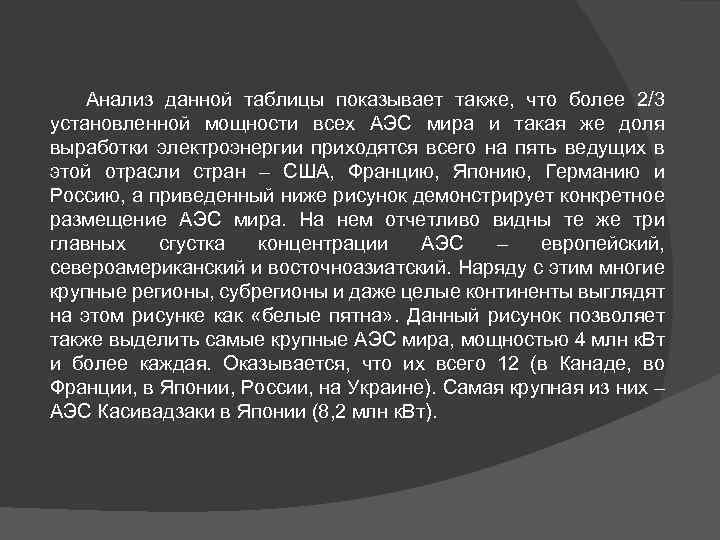 Анализ данной таблицы показывает также, что более 2/3 установленной мощности всех АЭС мира и такая же доля выработки электроэнергии приходятся всего на пять ведущих в этой отрасли стран – США, Францию, Японию, Германию и Россию, а приведенный ниже рисунок демонстрирует конкретное размещение АЭС мира. На нем отчетливо видны те же три главных сгустка концентрации АЭС – европейский, североамериканский и восточноазиатский. Наряду с этим многие крупные регионы, субрегионы и даже целые континенты выглядят на этом рисунке как «белые пятна». Данный рисунок позволяет также выделить самые крупные АЭС мира, мощностью 4 млн кВт и более каждая. Оказывается, что их всего 12 (в Канаде, во Франции, в Японии, России, на Украине). Самая крупная из них – АЭС Касивадзаки в Японии (8,2 млн кВт).